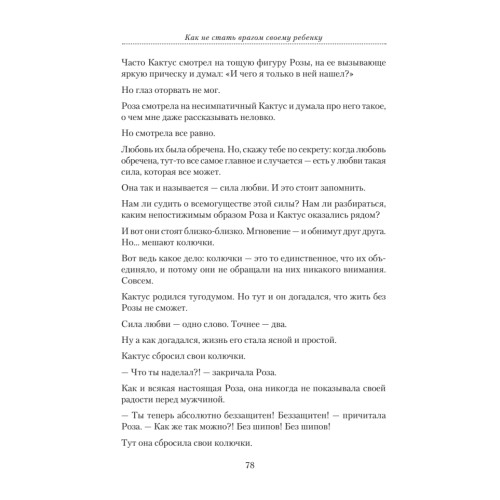 Как не стать врагом своему ребенку

Часто Кактус смотрел на тощую фигуру Розы, на ее вызывающе яркую прическу и думал: «И чего я только в ней нашел?»

Но глаз оторвать не мог.

Роза смотрела на несимпатичный Кактус и думала про него такое, о чем мне даже рассказывать неловко.

Но смотрела все равно.

Любовь их была обречена. Но, скажу тебе по секрету: когда любовь обречена, тут-то все самое главное и случается — есть у любви такая сила, которая все может.

Она так и называется — сила любви. И это стоит запомнить.

Нам ли судить о всемогуществе этой силы? Нам ли разбираться, каким непостижимым образом Роза и Кактус оказались рядом?

И вот они стоят близко-близко. Мгновение — и обнимут друг друга. Но... мешают колючки.

Вот ведь какое дело: колючки — это то единственное, что их объединяло, и потому они не обращали на них никакого внимания. Совсем.

Кактус родился тугодумом. Но тут и он догадался, что жить без Розы не сможет.

Сила любви — одно слово. Точнее — два.

Ну а как догадался, жизнь его стала ясной и простой.

Кактус сбросил свои колючки.

— Что ты наделал?! — закричала Роза.

Как и всякая настоящая Роза, она никогда не показывала своей радости перед мужчиной.

— Ты теперь абсолютно беззащитен! Беззащитен! — причитала Роза. — Как же так можно?! Без шипов! Без шипов!

Тут она сбросила свои колючки.

78